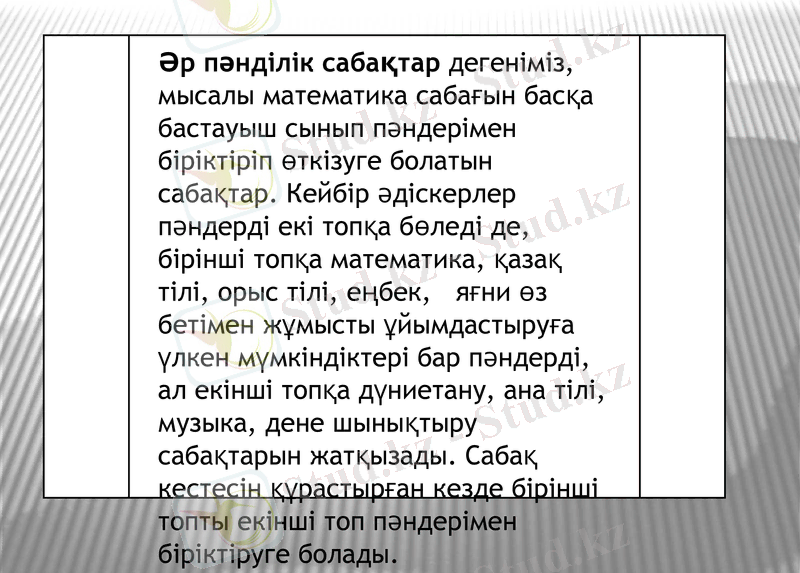 Әр пәнділік сабақтар дегеніміз, мысалы математика сабағын басқа бастауыш сынып пәндерімен біріктіріп өткізуге болатын сабақтар. Кейбір әдіскерлер пәндерді екі топқа бөледі де, бірінші топқа математика, қазақ тілі, орыс тілі, еңбек,   яғни өз бетімен жұмысты ұйымдастыруға үлкен мүмкіндіктері бар пәндерді, ал екінші топқа дүниетану, ана тілі, музыка, дене шынықтыру сабақтарын жатқызады. Сабақ кестесін құрастырған кезде бірінші топты екінші топ пәндерімен біріктіруге болады.

Stud.kz